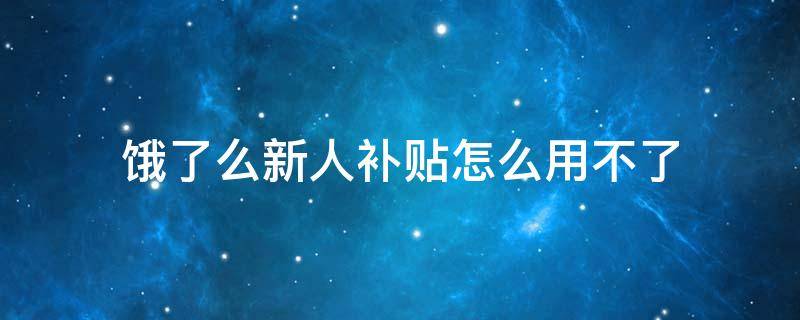 饿了么新人补贴怎么用不了